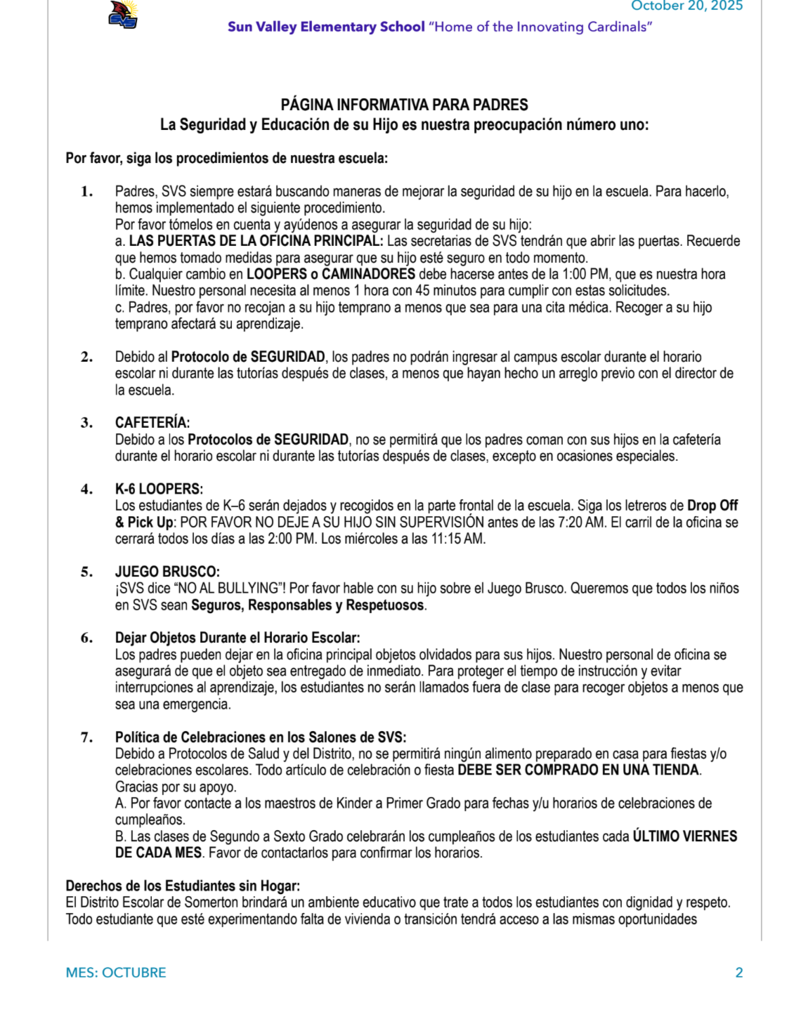 October 20, 2025
Sun Valley Elementary School "Home of the Innovating Cardinals"

PÁGINA INFORMATIVA PARA PADRES
La Seguridad y Educación de su Hijo es nuestra preocupación número uno:

Por favor, siga los procedimientos de nuestra escuela:

1. Padres, SVS siempre estará buscando maneras de mejorar la seguridad de su hijo en la escuela. Para hacerlo, hemos implementado el siguiente procedimiento.
Por favor tómelos en cuenta y ayúdenos a asegurar la seguridad de su hijo:
a. LAS PUERTAS DE LA OFICINA PRINCIPAL: Las secretarias de SVS tendrán que abrir las puertas. Recuerde que hemos tomado medidas para asegurar que su hijo esté seguro en todo momento.
b. Cualquier cambio en LOOPERS o CAMINADORES debe hacerse antes de la 1:00 PM, que es nuestra hora límite. Nuestro personal necesita al menos 1 hora con 45 minutos para cumplir con estas solicitudes.
c. Padres, por favor no recojan a su hijo temprano a menos que sea para una cita médica. Recoger a su hijo temprano afectará su aprendizaje.

2. Debido al Protocolo de SEGURIDAD, los padres no podrán ingresar al campus escolar durante el horario escolar ni durante las tutorías después de clases, a menos que hayan hecho un arreglo previo con el director de la escuela.

3. CAFETERÍA:
Debido a los Protocolos de SEGURIDAD, no se permitirá que los padres coman con sus hijos en la cafetería durante el horario escolar ni durante las tutorías después de clases, excepto en ocasiones especiales.

4. K-6 LOOPERS:
Los estudiantes de K–6 serán dejados y recogidos en la parte frontal de la escuela. Siga los letreros de Drop Off & Pick Up: POR FAVOR NO DEJE A SU HIJO SIN SUPERVISIÓN antes de las 7:20 AM. El carril de la oficina se cerrará todos los días a las 2:00 PM. Los miércoles a las 11:15 AM.

5. JUEGO BRUSCO:
¡SVS dice "NO AL BULLYING"! Por favor hable con su hijo sobre el Juego Brusco. Queremos que todos los niños en SVS sean Seguros, Responsables y Respetuosos.

6. Dejar Objetos Durante el Horario Escolar:
Los padres pueden dejar en la oficina principal objetos olvidados para sus hijos. Nuestro personal de oficina se asegurará de que el objeto sea entregado de inmediato. Para proteger el tiempo de instrucción y evitar interrupciones al aprendizaje, los estudiantes no serán llamados fuera de clase para recoger objetos a menos que sea una emergencia.

7. Política de Celebraciones en los Salones de SVS:
Debido a Protocolos de Salud y del Distrito, no se permitirá ningún alimento preparado en casa para fiestas y/o celebraciones escolares. Todo artículo de celebración o fiesta DEBE SER COMPRADO EN UNA TIENDA. Gracias por su apoyo.
A. Por favor contacte a los maestros de Kinder a Primer Grado para fechas y/u horarios de celebraciones de cumpleaños.
B. Las clases de Segundo a Sexto Grado celebrarán los cumpleaños de los estudiantes cada ÚLTIMO VIERNES DE CADA MES. Favor de contactarlos para confirmar los horarios.

Derechos de los Estudiantes sin Hogar:
El Distrito Escolar de Somerton brindará un ambiente educativo que trate a todos los estudiantes con dignidad y respeto. Todo estudiante que esté experimentando falta de vivienda o transición tendrá acceso a las mismas oportunidades

MES: OCTUBRE
2